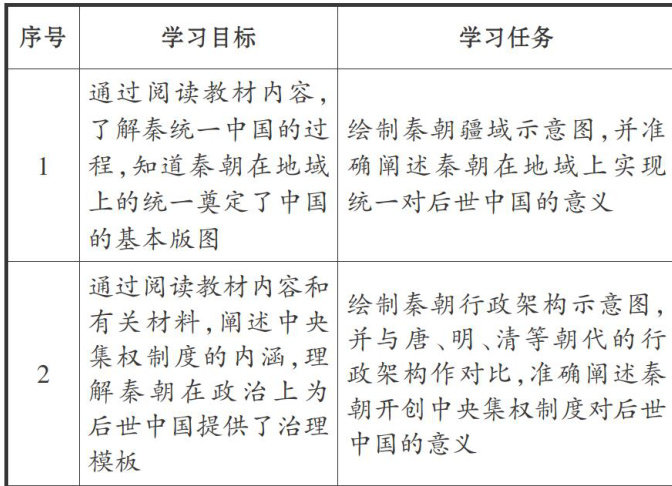 | 序号 | 学习目标 | 学习任务 |
|---|---|---|
| 1 | 通过阅读教材内容，了解秦统一中国的过程，知道秦朝在地域上的统一奠定了中国的基本版图 | 绘制秦朝疆域示意图，并准确阐述秦朝在地域上实现统一对后世中国的意义 |
| 2 | 通过阅读教材内容和有关材料，阐述中央集权制度的内涵，理解秦朝在政治上为后世中国提供了治理模板 | 绘制秦朝行政架构示意图，并与唐、明、清等朝代的行政架构作对比，准确阐述秦朝开创中央集权制度对后世中国的意义 |